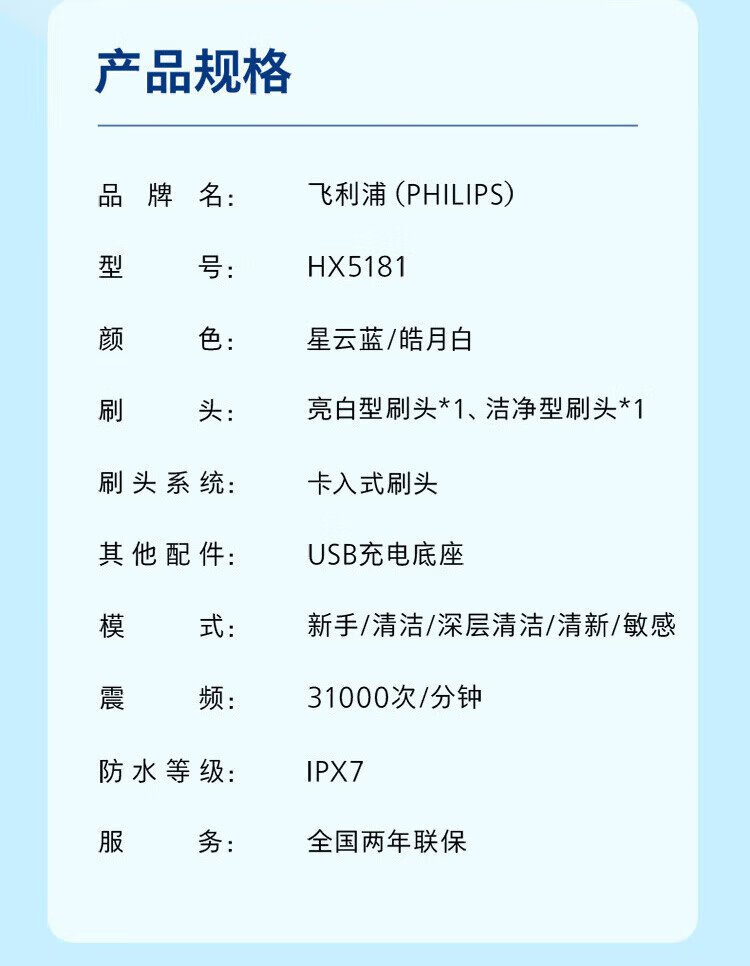 产品规格

品牌名: 飞利浦(PHILIPS)

型号: HX5181

颜色: 星云蓝/皓月白

刷头: 亮白型刷头*1、洁净型刷头*1

刷头系统: 卡入式刷头

其他配件: USB充电底座

模式: 新手/清洁/深层清洁/清新/敏感

震频: 31000次/分钟

防水等级: IPX7

服务: 全国两年联保